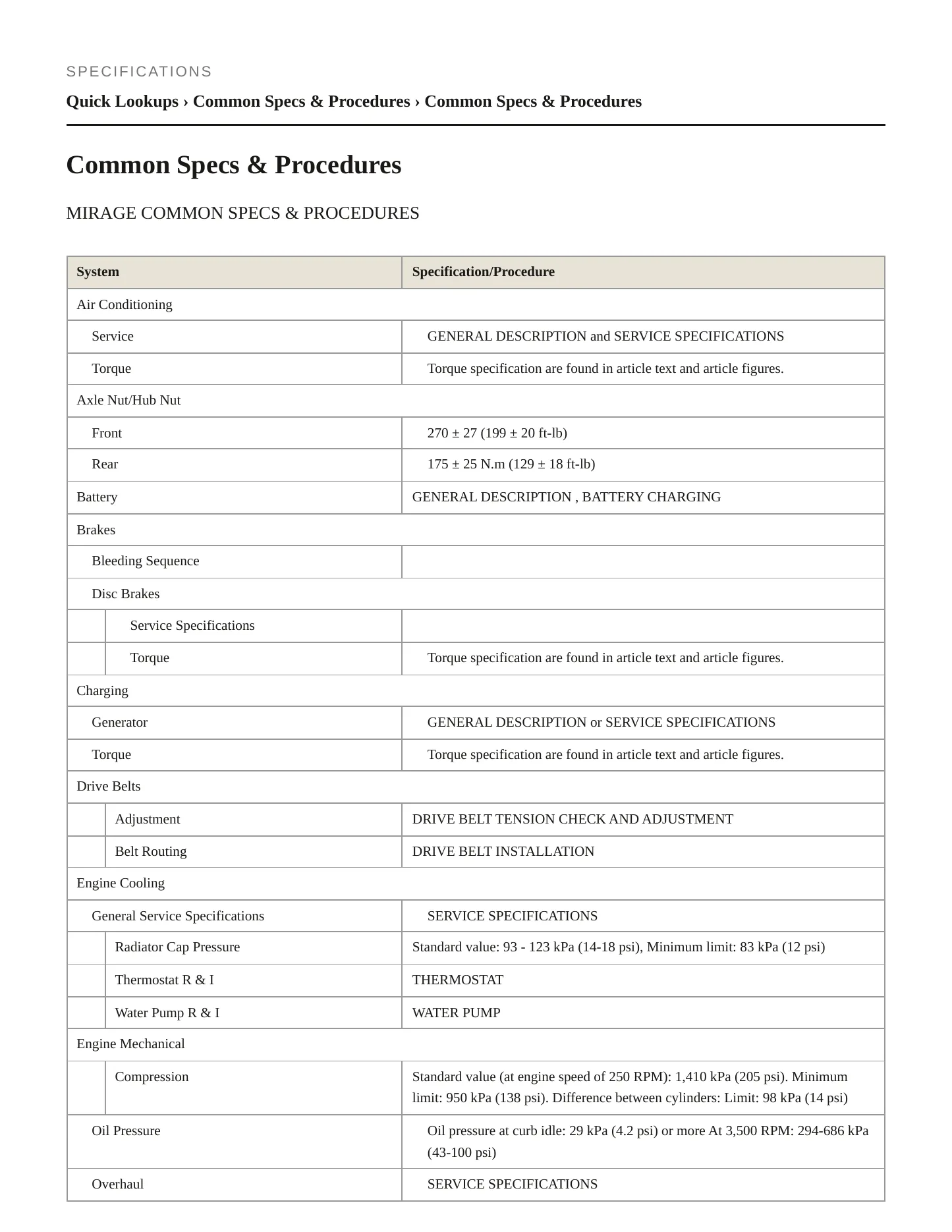 SPECIFICATIONS

Quick Lookups › Common Specs & Procedures › Common Specs & Procedures

Common Specs & Procedures

MIRAGE COMMON SPECS & PROCEDURES

| System | Specification/Procedure |
|---|---|
| Air Conditioning | |
| Service | GENERAL DESCRIPTION and SERVICE SPECIFICATIONS |
| Torque | Torque specification are found in article text and article figures. |
| Axle Nut/Hub Nut | |
| Front | 270 ± 27 (199 ± 20 ft-lb) |
| Rear | 175 ± 25 N.m (129 ± 18 ft-lb) |
| Battery | GENERAL DESCRIPTION , BATTERY CHARGING |
| Brakes | |
| Bleeding Sequence | |
| Disc Brakes | |
| Service Specifications | |
| Torque | Torque specification are found in article text and article figures. |
| Charging | |
| Generator | GENERAL DESCRIPTION or SERVICE SPECIFICATIONS |
| Torque | Torque specification are found in article text and article figures. |
| Drive Belts | |
| Adjustment | DRIVE BELT TENSION CHECK AND ADJUSTMENT |
| Belt Routing | DRIVE BELT INSTALLATION |
| Engine Cooling | |
| General Service Specifications | SERVICE SPECIFICATIONS |
| Radiator Cap Pressure | Standard value: 93 - 123 kPa (14-18 psi), Minimum limit: 83 kPa (12 psi) |
| Thermostat R & I | THERMOSTAT |
| Water Pump R & I | WATER PUMP |
| Engine Mechanical | |
| Compression | Standard value (at engine speed of 250 RPM): 1,410 kPa (205 psi). Minimum limit: 950 kPa (138 psi). Difference between cylinders: Limit: 98 kPa (14 psi) |
| Oil Pressure | Oil pressure at curb idle: 29 kPa (4.2 psi) or more At 3,500 RPM: 294-686 kPa (43-100 psi) |
| Overhaul | SERVICE SPECIFICATIONS |